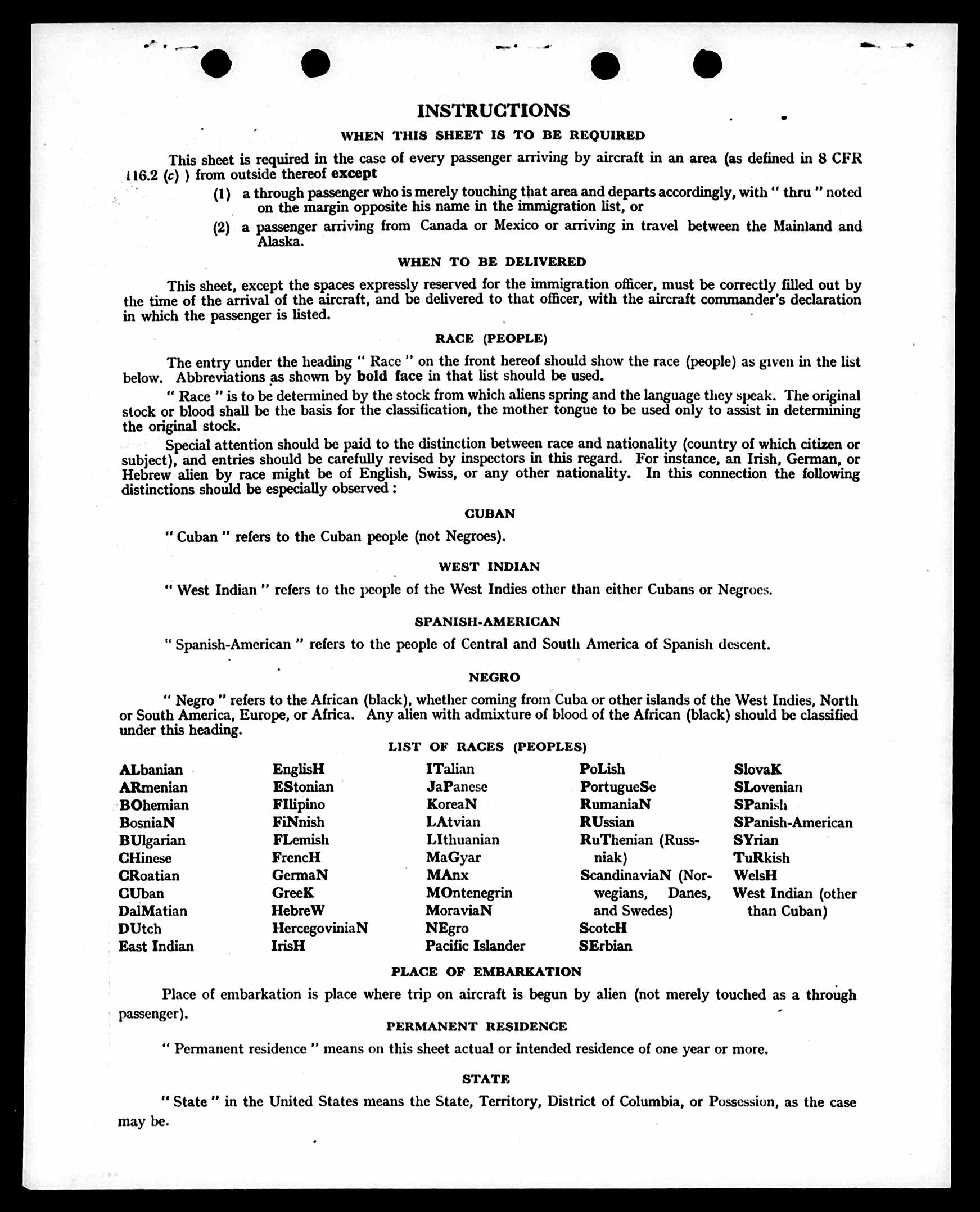 INSTRUCTIONS

WHEN THIS SHEET IS TO BE REQUIRED

This sheet is required in the case of every passenger arriving by aircraft in an area (as defined in 8 CFR 116.2 (c) ) from outside thereof except

(1) a through passenger who is merely touching that area and departs accordingly, with " thru " noted on the margin opposite his name in the immigration list, or

(2) a passenger arriving from Canada or Mexico or arriving in travel between the Mainland and Alaska.

WHEN TO BE DELIVERED

This sheet, except the spaces expressly reserved for the immigration officer, must be correctly filled out by the time of the arrival of the aircraft, and be delivered to that officer, with the aircraft commander's declaration in which the passenger is listed.

RACE (PEOPLE)

The entry under the heading " Race " on the front hereof should show the race (people) as given in the list below. Abbreviations as shown by bold face in that list should be used.

" Race " is to be determined by the stock from which aliens spring and the language they speak. The original stock or blood shall be the basis for the classification, the mother tongue to be used only to assist in determining the original stock.

Special attention should be paid to the distinction between race and nationality (country of which citizen or subject), and entries should be carefully revised by inspectors in this regard. For instance, an Irish, German, or Hebrew alien by race might be of English, Swiss, or any other nationality. In this connection the following distinctions should be especially observed :

CUBAN

" Cuban " refers to the Cuban people (not Negroes).

WEST INDIAN

" West Indian " refers to the people of the West Indies other than either Cubans or Negroes.

SPANISH-AMERICAN

" Spanish-American " refers to the people of Central and South America of Spanish descent.

NEGRO

" Negro " refers to the African (black), whether coming from Cuba or other islands of the West Indies, North or South America, Europe, or Africa. Any alien with admixture of blood of the African (black) should be classified under this heading.

LIST OF RACES (PEOPLES)

ALbanian
ARmenian
BOhemian
BosniaN
BUlgarian
CHinese
CRoatian
CUban
DalMatian
DUtch
East Indian

EnglisH
EStonian
FIlipino
FiNnish
FLemish
FrencH
GermaN
GreeK
HebreW
HercegoviniaN
IrisH

ITalian
JaPanese
KoreaN
LAtvian
LIthuanian
MaGyar
MAnx
MOntenegrin
MoraviaN
NEgro
Pacific Islander

PoLish
PortugueSe
RumaniaN
RUssian
RuThenian (Russniak)
ScandinaviaN (Norwegians, Danes, and Swedes)
ScotcH
SErbian

SlovaK
SLovenian
SPanish
SPanish-American
SYrian
TuRkish
WelsH
West Indian (other than Cuban)

PLACE OF EMBARKATION

Place of embarkation is place where trip on aircraft is begun by alien (not merely touched as a through passenger).

PERMANENT RESIDENCE

" Permanent residence " means on this sheet actual or intended residence of one year or more.

STATE

" State " in the United States means the State, Territory, District of Columbia, or Possession, as the case may be.